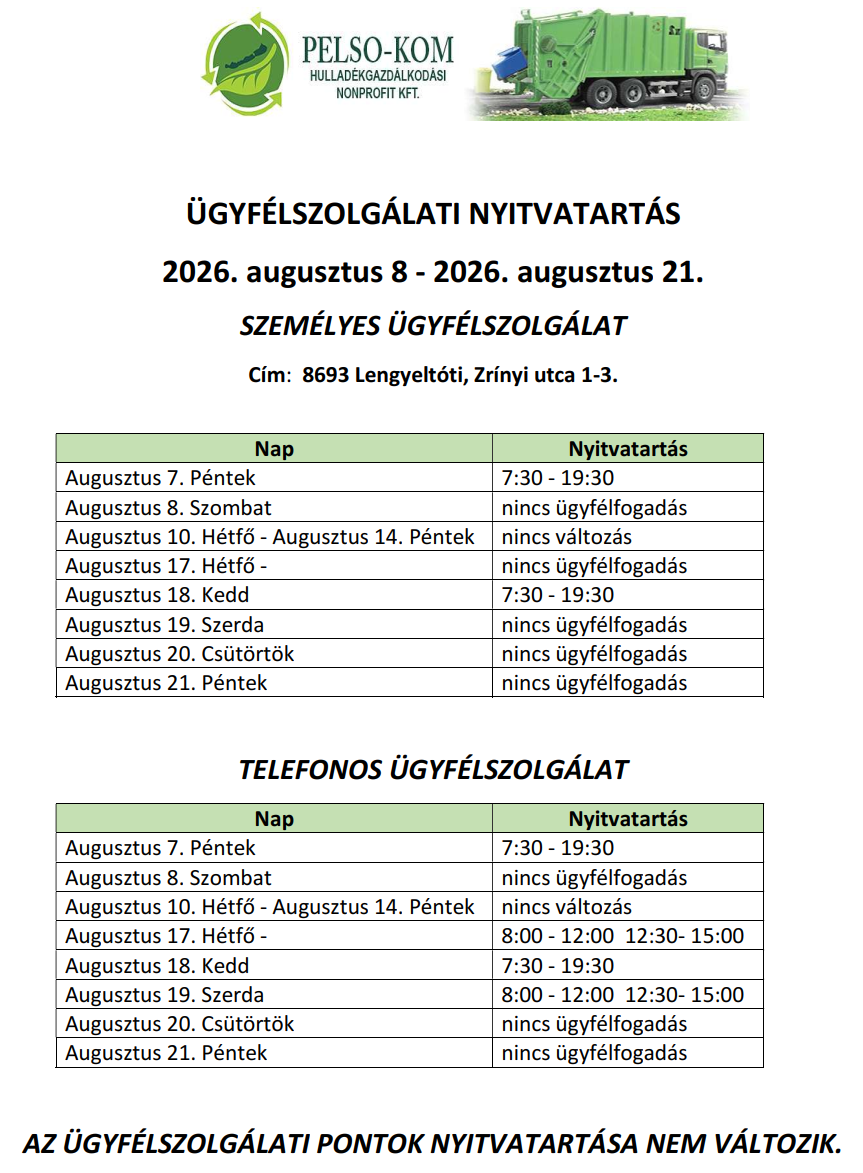 PELSO-KOM
HULLADÉKGAZDÁLKODÁSI NONPROFIT KFT.

ÜGYFÉLSZOLGÁLATI NYITVATARTÁS

2026. augusztus 8 - 2026. augusztus 21.

SZEMÉLYES ÜGYFÉLSZOLGÁLAT

Cím: 8693 Lengyeltóti, Zrínyi utca 1-3.

| Nap | Nyitvatartás |
|---|---|
| Augusztus 7. Péntek | 7:30 - 19:30 |
| Augusztus 8. Szombat | nincs ügyfélfogadás |
| Augusztus 10. Hétfő - Augusztus 14. Péntek | nincs változás |
| Augusztus 17. Hétfő - | nincs ügyfélfogadás |
| Augusztus 18. Kedd | 7:30 - 19:30 |
| Augusztus 19. Szerda | nincs ügyfélfogadás |
| Augusztus 20. Csütörtök | nincs ügyfélfogadás |
| Augusztus 21. Péntek | nincs ügyfélfogadás |

TELEFONOS ÜGYFÉLSZOLGÁLAT

| Nap | Nyitvatartás |
|---|---|
| Augusztus 7. Péntek | 7:30 - 19:30 |
| Augusztus 8. Szombat | nincs ügyfélfogadás |
| Augusztus 10. Hétfő - Augusztus 14. Péntek | nincs változás |
| Augusztus 17. Hétfő - | 8:00 - 12:00 12:30- 15:00 |
| Augusztus 18. Kedd | 7:30 - 19:30 |
| Augusztus 19. Szerda | 8:00 - 12:00 12:30- 15:00 |
| Augusztus 20. Csütörtök | nincs ügyfélfogadás |
| Augusztus 21. Péntek | nincs ügyfélfogadás |

AZ ÜGYFÉLSZOLGÁLATI PONTOK NYITVATARTÁSA NEM VÁLTOZIK.